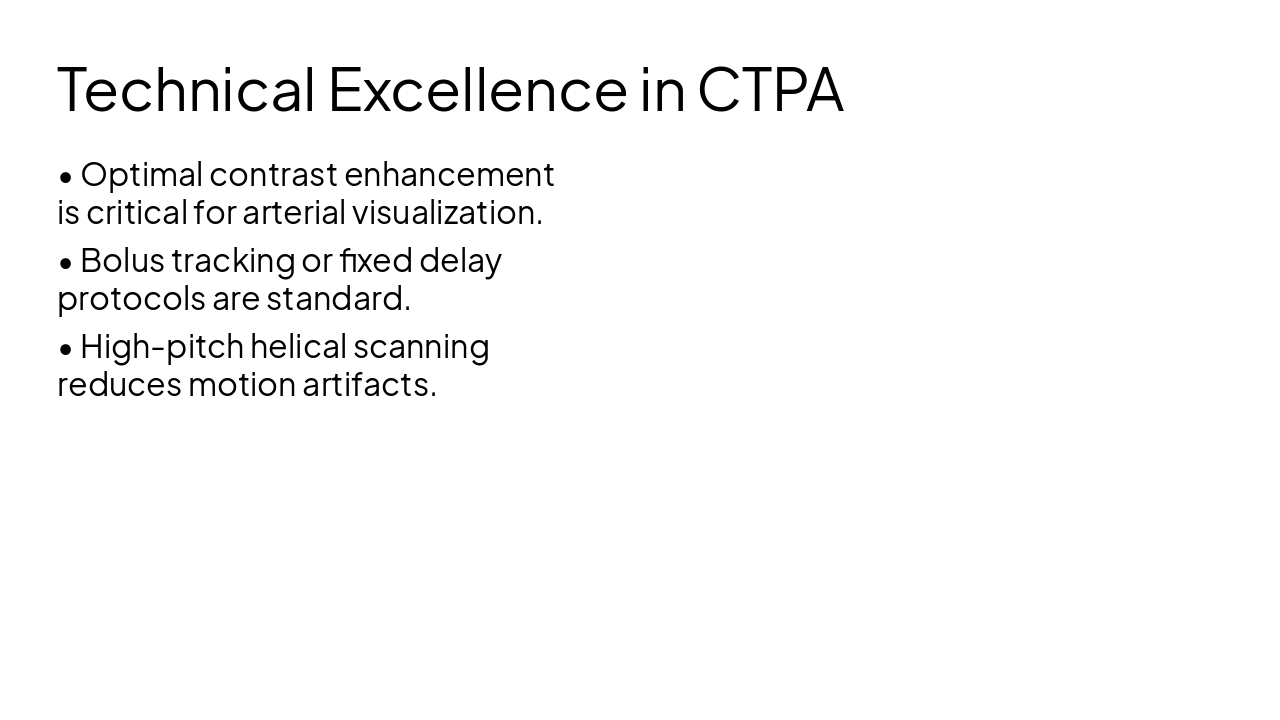 Technical Excellence in CTPA

• Optimal contrast enhancement is critical for arterial visualization.

• Bolus tracking or fixed delay protocols are standard.

• High-pitch helical scanning reduces motion artifacts.